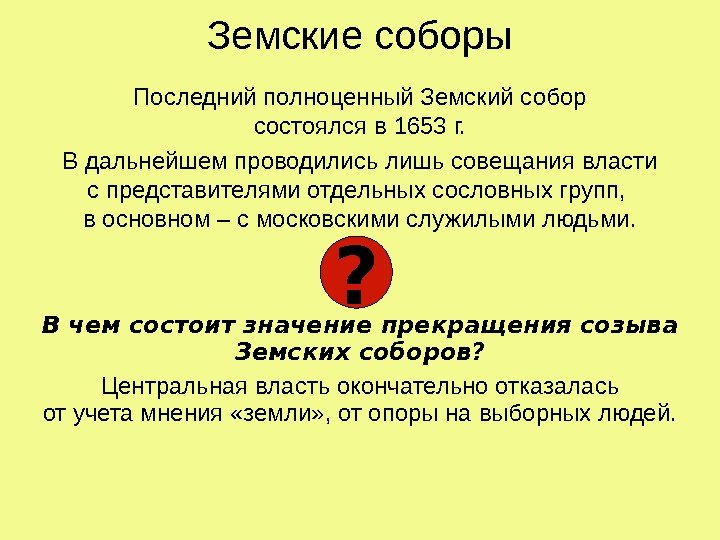 Земские соборы

Последний полноценный Земский собор состоялся в 1653 г.

В дальнейшем проводились лишь совещания власти с представителями отдельных сословных групп, в основном – с московскими служилыми людьми.

?

В чем состоит значение прекращения созыва Земских соборов?

Центральная власть окончательно отказалась от учета мнения «земли», от опоры на выборных людей.